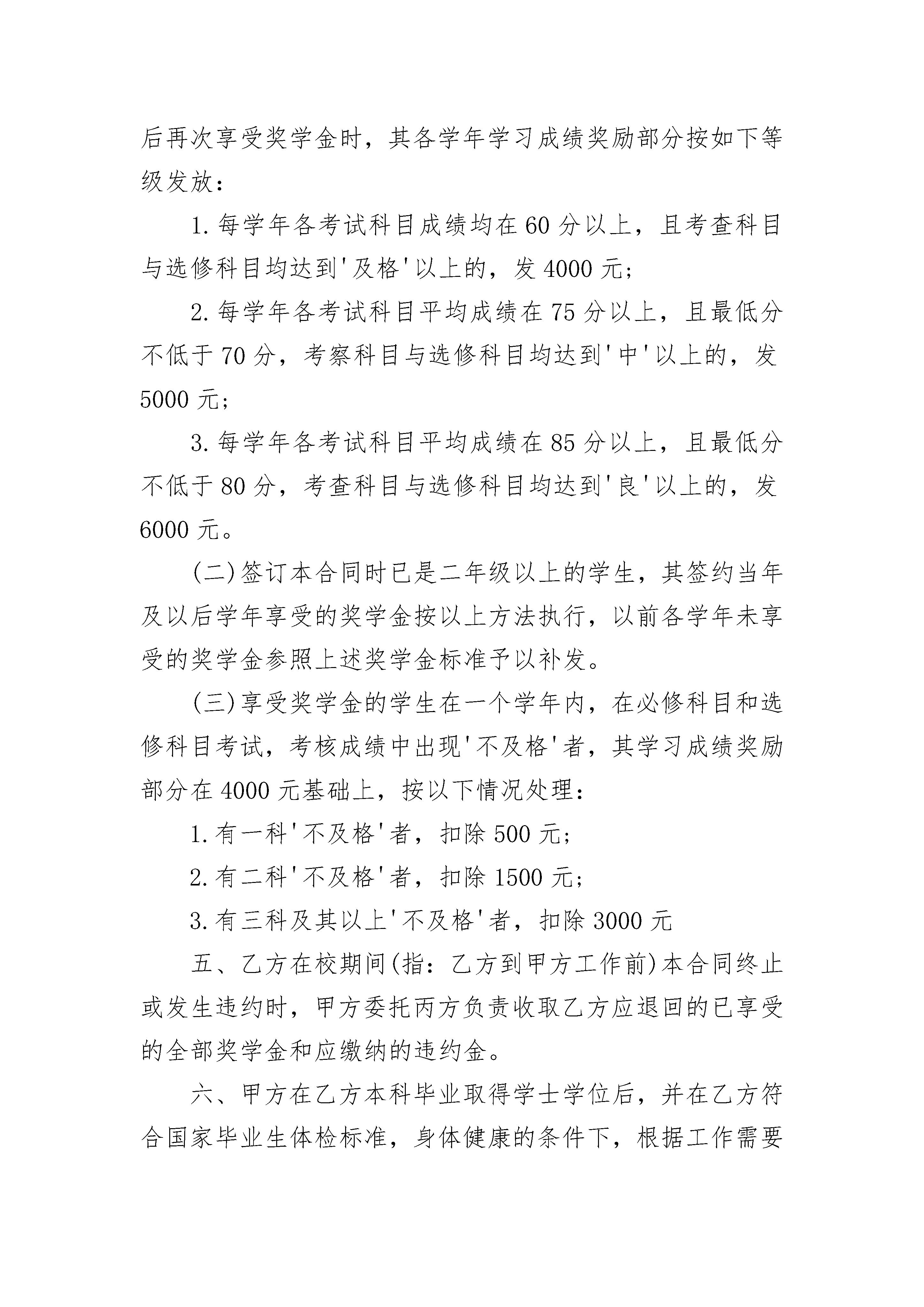 后再次享受奖学金时，其各学年学习成绩奖励部分按如下等级发放：

1.每学年各考试科目成绩均在60分以上，且考查科目与选修科目均达到'及格'以上的，发4000元；

2.每学年各考试科目平均成绩在75分以上，且最低分不低于70分，考察科目与选修科目均达到'中'以上的，发5000元；

3.每学年各考试科目平均成绩在85分以上，且最低分不低于80分，考查科目与选修科目均达到'良'以上的，发6000元。

(二)签订本合同时已是二年级以上的学生，其签约当年及以后学年享受的奖学金按以上方法执行，以前各学年未享受的奖学金参照上述奖学金标准予以补发。

(三)享受奖学金的学生在一个学年内，在必修科目和选修科目考试，考核成绩中出现'不及格'者，其学习成绩奖励部分在4000元基础上，按以下情况处理：

1.有一科'不及格'者，扣除500元；

2.有二科'不及格'者，扣除1500元；

3.有三科及其以上'不及格'者，扣除3000元

五、乙方在校期间(指：乙方到甲方工作前)本合同终止或发生违约时，甲方委托丙方负责收取乙方应退回的已享受的全部奖学金和应缴纳的违约金。

六、甲方在乙方本科毕业取得学士学位后，并在乙方符合国家毕业生体检标准，身体健康的条件下，根据工作需要